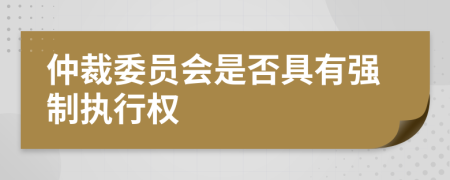 仲裁委员会是否具有强制执行权